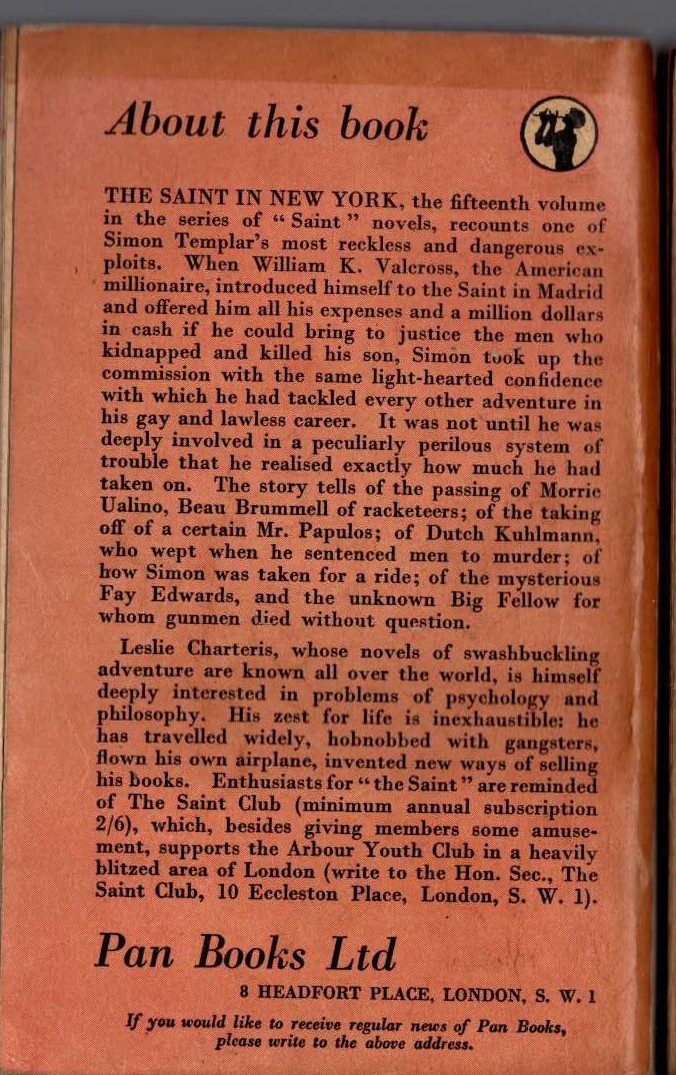 About this book

THE SAINT IN NEW YORK, the fifteenth volume in the series of " Saint " novels, recounts one of Simon Templar's most reckless and dangerous exploits. When William K. Valcross, the American millionaire, introduced himself to the Saint in Madrid and offered him all his expenses and a million dollars in cash if he could bring to justice the men who kidnapped and killed his son, Simon took up the commission with the same light-hearted confidence with which he had tackled every other adventure in his gay and lawless career. It was not until he was deeply involved in a peculiarly perilous system of trouble that he realised exactly how much he had taken on. The story tells of the passing of Morrie Ualino, Beau Brummell of racketeers; of the taking off of a certain Mr. Papulos; of Dutch Kuhlmann, who wept when he sentenced men to murder; of how Simon was taken for a ride; of the mysterious Fay Edwards, and the unknown Big Fellow for whom gunmen died without question.

Leslie Charteris, whose novels of swashbuckling adventure are known all over the world, is himself deeply interested in problems of psychology and philosophy. His zest for life is inexhaustible: he has travelled widely, hobnobbed with gangsters, flown his own airplane, invented new ways of selling his books. Enthusiasts for " the Saint " are reminded of The Saint Club (minimum annual subscription 2/6), which, besides giving members some amusement, supports the Arbour Youth Club in a heavily blitzed area of London (write to the Hon. Sec., The Saint Club, 10 Eccleston Place, London, S. W. 1).

Pan Books Ltd

8 HEADFORT PLACE, LONDON, S. W. 1

If you would like to receive regular news of Pan Books, please write to the above address.